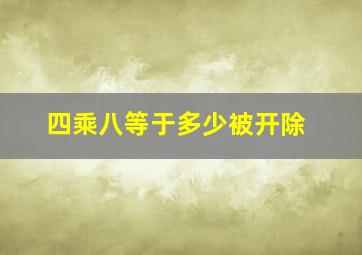 四乘八等于多少被开除